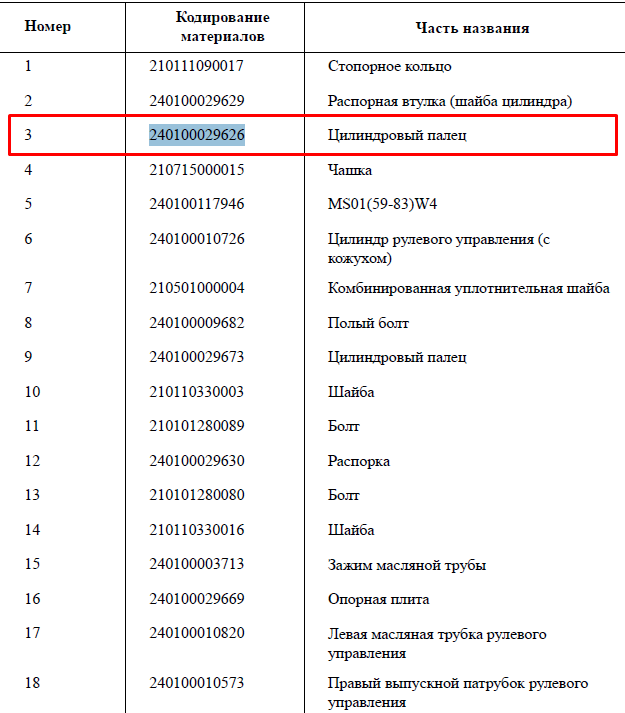 | Номер | Кодирование материалов | Часть названия |
|---|---|---|
| 1 | 210111090017 | Стопорное кольцо |
| 2 | 240100029629 | Распорная втулка (шайба цилиндра) |
| 3 | 240100029626 | Цилиндровый палец |
| 4 | 210715000015 | Чашка |
| 5 | 240100117946 | MS01(59-83)W4 |
| 6 | 240100010726 | Цилиндр рулевого управления (с кожухом) |
| 7 | 210501000004 | Комбинированная уплотнительная шайба |
| 8 | 240100009682 | Полый болт |
| 9 | 240100029673 | Цилиндровый палец |
| 10 | 210110330003 | Шайба |
| 11 | 210101280089 | Болт |
| 12 | 240100029630 | Распорка |
| 13 | 210101280080 | Болт |
| 14 | 210110330016 | Шайба |
| 15 | 240100003713 | Зажим масляной трубы |
| 16 | 240100029669 | Опорная плита |
| 17 | 240100010820 | Левая масляная трубка рулевого управления |
| 18 | 240100010573 | Правый выпускной патрубок рулевого управления |